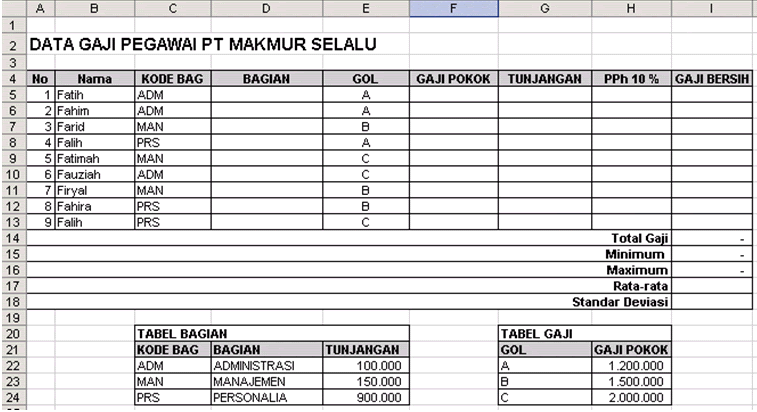 |  | A | B | C | D | E | F | G | H | I |
|---|---|---|---|---|---|---|---|---|---|
| 1 |  |  |  |  |  |  |  |  |  |
| 2 | DATA GAJI PEGAWAI PT MAKMUR SELALU |  |  |  |  |  |  |  |  |
| 3 |  |  |  |  |  |  |  |  |  |
| 4 | No | Nama | KODE BAG | BAGIAN | GOL | GAJI POKOK | TUNJANGAN | PPh 10 % | GAJI BERSIH |
| 5 | 1 | Fatih | ADM |  | A |  |  |  |  |
| 6 | 2 | Fahim | ADM |  | A |  |  |  |  |
| 7 | 3 | Farid | MAN |  | B |  |  |  |  |
| 8 | 4 | Falih | PRS |  | A |  |  |  |  |
| 9 | 5 | Fatimah | MAN |  | C |  |  |  |  |
| 10 | 6 | Fauziah | ADM |  | C |  |  |  |  |
| 11 | 7 | Firyal | MAN |  | B |  |  |  |  |
| 12 | 8 | Fahira | PRS |  | B |  |  |  |  |
| 13 | 9 | Falih | PRS |  | C |  |  |  |  |
| 14 |  |  |  |  |  |  |  | Total Gaji | - |
| 15 |  |  |  |  |  |  |  | Minimum | - |
| 16 |  |  |  |  |  |  |  | Maximum | - |
| 17 |  |  |  |  |  |  |  | Rata-rata |  |
| 18 |  |  |  |  |  |  |  | Standar Deviasi |  |
| 19 |  |  |  |  |  |  |  |  |  |
| 20 |  |  | TABEL BAGIAN |  |  |  | TABEL GAJI |  |  |
| 21 |  |  | KODE BAG | BAGIAN | TUNJANGAN |  | GOL | GAJI POKOK |  |
| 22 |  |  | ADM | ADMINISTRASI | 100.000 |  | A | 1.200.000 |  |
| 23 |  |  | MAN | MANAJEMEN | 150.000 |  | B | 1.500.000 |  |
| 24 |  |  | PRS | PERSONALIA | 900.000 |  | C | 2.000.000 |  |